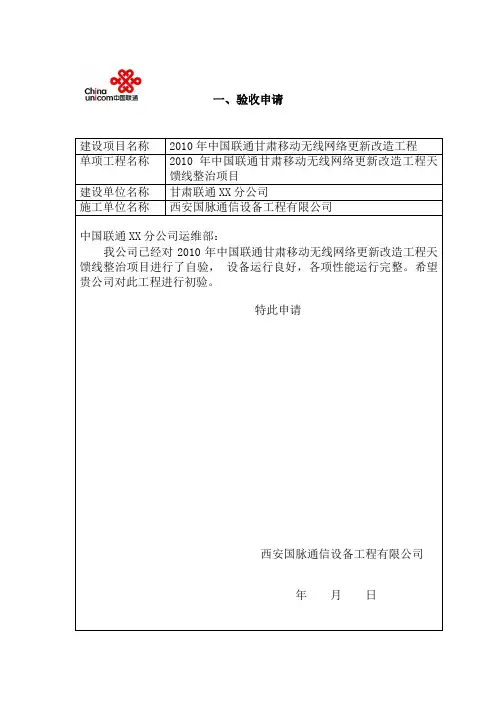 China unicom中国联通

一、验收申请

| 建设项目名称 | 2010 年中国联通甘肃移动无线网络更新改造工程 |
|---|---|
| 单项工程名称 | 2010 年中国联通甘肃移动无线网络更新改造工程天馈线整治项目 |
| 建设单位名称 | 甘肃联通 XX 分公司 |
| 施工单位名称 | 西安国脉通信设备工程有限公司 |

中国联通 XX 分公司运维部：

我公司已经对 2010 年中国联通甘肃移动无线网络更新改造工程天馈线整治项目进行了自验， 设备运行良好，各项性能运行完整。希望贵公司对此工程进行初验。

特此申请

西安国脉通信设备工程有限公司

年　月　日